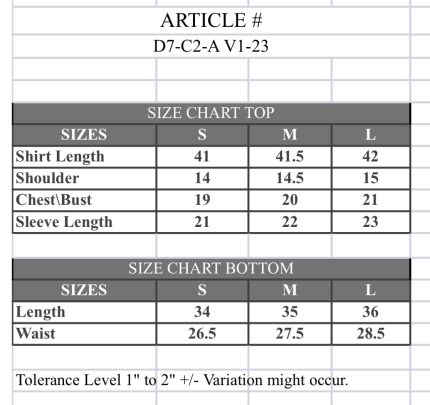 ARTICLE #
D7-C2-A V1-23

SIZE CHART TOP

| SIZES | S | M | L |
|---|---|---|---|
| Shirt Length | 41 | 41.5 | 42 |
| Shoulder | 14 | 14.5 | 15 |
| Chest\Bust | 19 | 20 | 21 |
| Sleeve Length | 21 | 22 | 23 |

SIZE CHART BOTTOM

| SIZES | S | M | L |
|---|---|---|---|
| Length | 34 | 35 | 36 |
| Waist | 26.5 | 27.5 | 28.5 |

Tolerance Level 1" to 2" +/- Variation might occur.